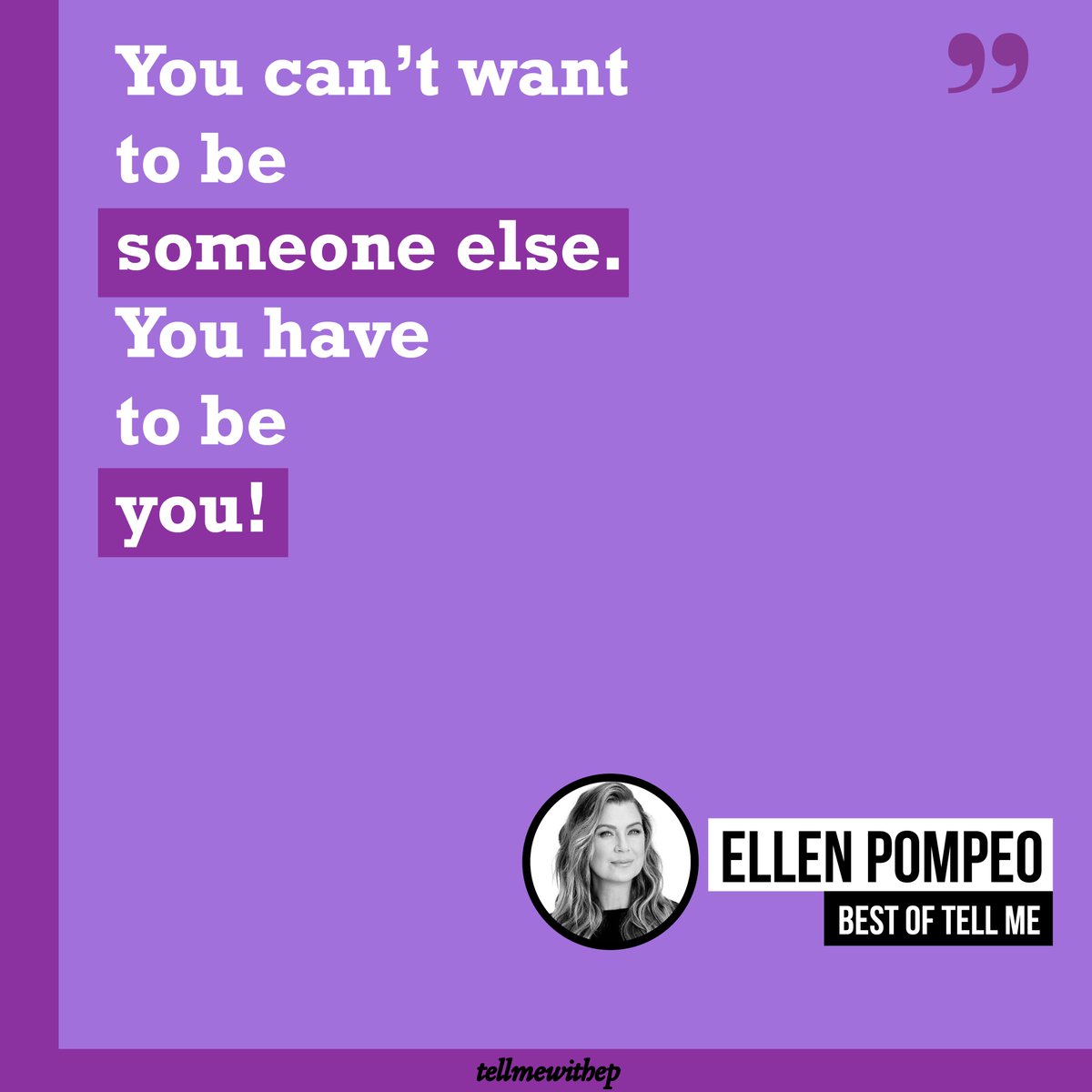 You can’t want to be someone else. You have to be you!

”

ELLEN POMPEO

BEST OF TELL ME

tellmewithep